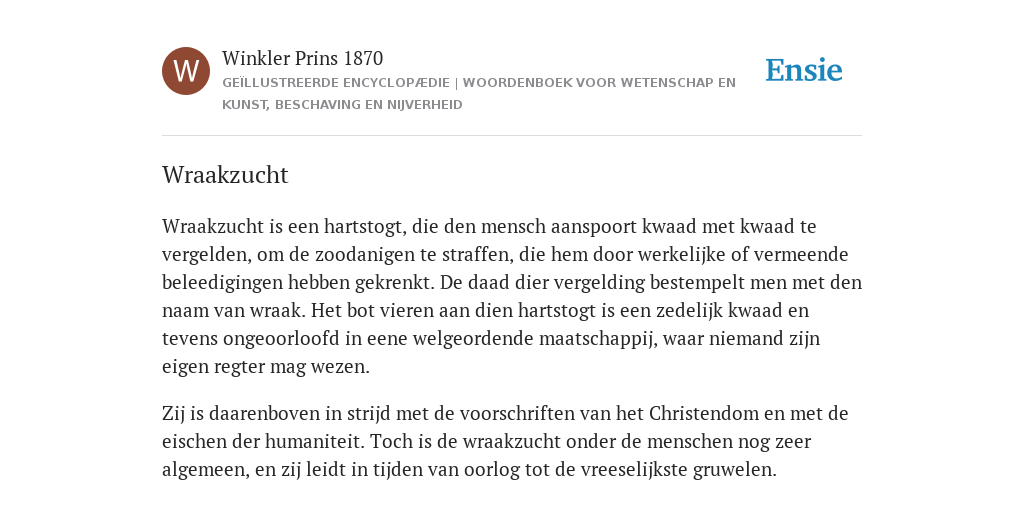 W

Winkler Prins 1870

GEÏLLUSTREERDE ENCYCLOPÆDIE | WOORDENBOEK VOOR WETENSCHAP EN KUNST, BESCHAVING EN NIJVERHEID

Ensie

Wraakzucht

Wraakzucht is een hartstogt, die den mensch aanspoort kwaad met kwaad te vergelden, om de zoodanigen te straffen, die hem door werkelijke of vermeende beleedigingen hebben gekrenkt. De daad dier vergelding bestempelt men met den naam van wraak. Het bot vieren aan dien hartstogt is een zedelijk kwaad en tevens ongeoorloofd in eene welgeordende maatschappij, waar niemand zijn eigen regter mag wezen.

Zij is daarenboven in strijd met de voorschriften van het Christendom en met de eischen der humaniteit. Toch is de wraakzucht onder de menschen nog zeer algemeen, en zij leidt in tijden van oorlog tot de vreeselijkste gruwelen.